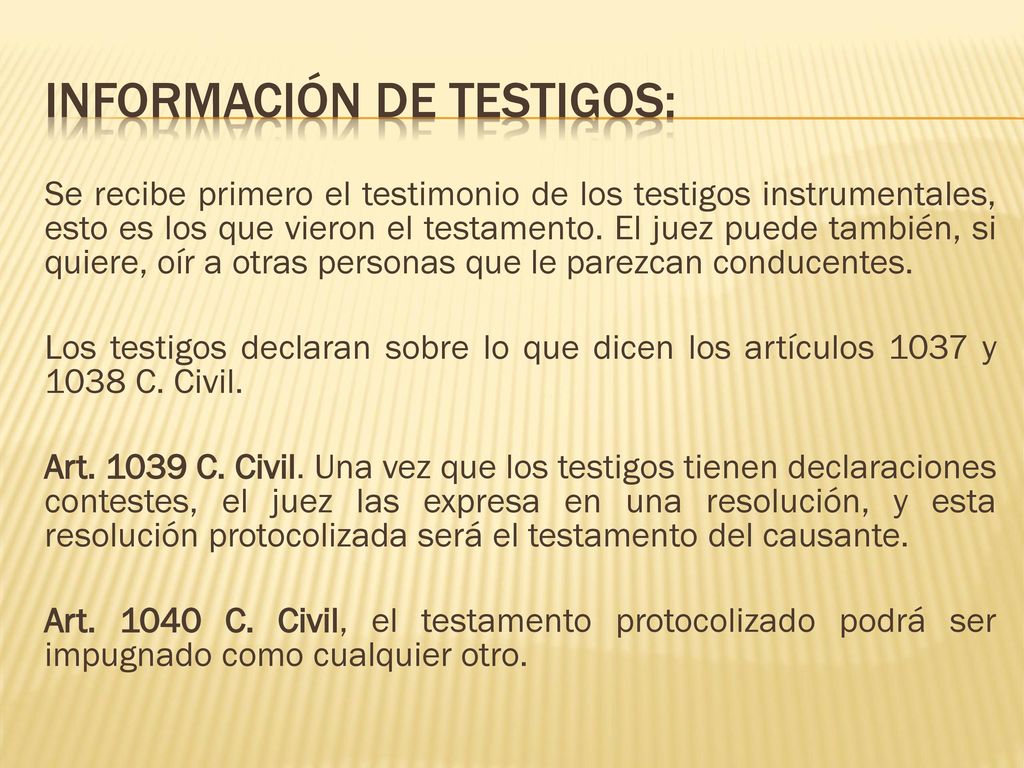 INFORMACIÓN DE TESTIGOS:

Se recibe primero el testimonio de los testigos instrumentales, esto es los que vieron el testamento. El juez puede también, si quiere, oír a otras personas que le parezcan conducentes.

Los testigos declaran sobre lo que dicen los artículos 1037 y 1038 C. Civil.

Art. 1039 C. Civil. Una vez que los testigos tienen declaraciones contestes, el juez las expresa en una resolución, y esta resolución protocolizada será el testamento del causante.

Art. 1040 C. Civil, el testamento protocolizado podrá ser impugnado como cualquier otro.